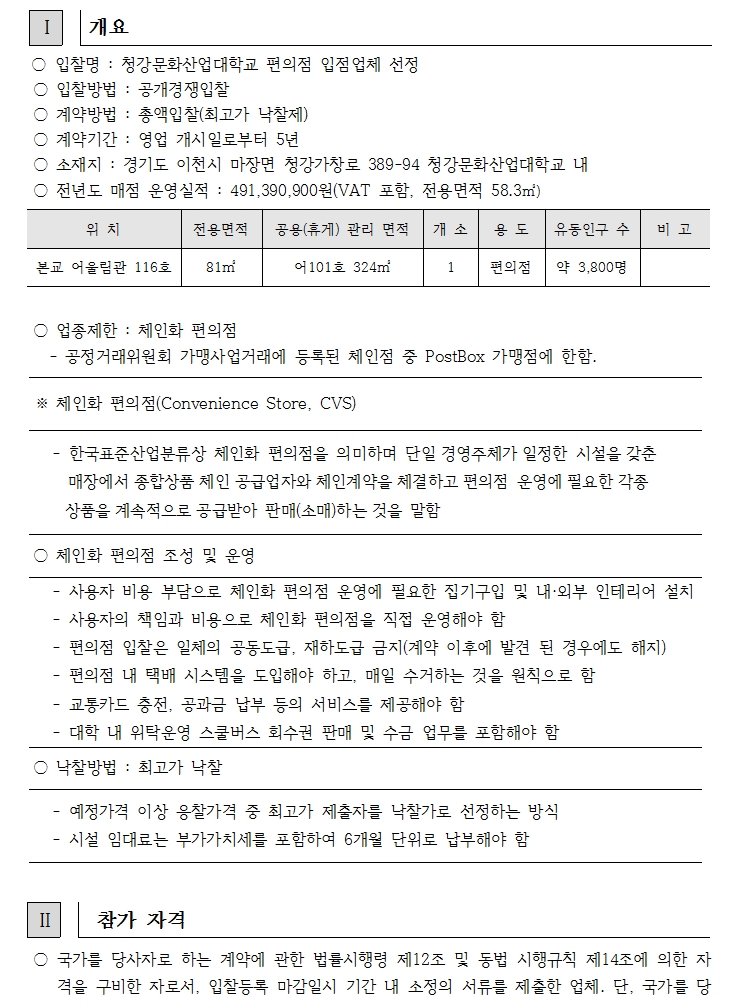 Ⅰ 개요

○ 입찰명 : 청강문화산업대학교 편의점 입점업체 선정
○ 입찰방법 : 공개경쟁입찰
○ 계약방법 : 총액입찰(최고가 낙찰제)
○ 계약기간 : 영업 개시일로부터 5년
○ 소재지 : 경기도 이천시 마장면 청강가창로 389-94 청강문화산업대학교 내
○ 전년도 매점 운영실적 : 491,390,900원(VAT 포함, 전용면적 58.3㎡)

| 위 치 | 전용면적 | 공용(휴게) 관리 면적 | 개 소 | 용 도 | 유동인구 수 | 비 고 |
|---|---|---|---|---|---|---|
| 본교 어울림관 116호 | 81㎡ | 어101호 324㎡ | 1 | 편의점 | 약 3,800명 | |

○ 업종제한 : 체인화 편의점
- 공정거래위원회 가맹사업거래에 등록된 체인점 중 PostBox 가맹점에 한함.

※ 체인화 편의점(Convenience Store, CVS)

- 한국표준산업분류상 체인화 편의점을 의미하며 단일 경영주체가 일정한 시설을 갖춘 매장에서 종합상품 체인 공급업자와 체인계약을 체결하고 편의점 운영에 필요한 각종 상품을 계속적으로 공급받아 판매(소매)하는 것을 말함

○ 체인화 편의점 조성 및 운영

- 사용자 비용 부담으로 체인화 편의점 운영에 필요한 집기구입 및 내·외부 인테리어 설치
- 사용자의 책임과 비용으로 체인화 편의점을 직접 운영해야 함
- 편의점 입찰은 일체의 공동도급, 재하도급 금지(계약 이후에 발견 된 경우에도 해지)
- 편의점 내 택배 시스템을 도입해야 하고, 매일 수거하는 것을 원칙으로 함
- 교통카드 충전, 공과금 납부 등의 서비스를 제공해야 함
- 대학 내 위탁운영 스쿨버스 회수권 판매 및 수금 업무를 포함해야 함

○ 낙찰방법 : 최고가 낙찰

- 예정가격 이상 응찰가격 중 최고가 제출자를 낙찰가로 선정하는 방식
- 시설 임대료는 부가가치세를 포함하여 6개월 단위로 납부해야 함

Ⅱ 참가 자격

○ 국가를 당사자로 하는 계약에 관한 법률시행령 제12조 및 동법 시행규칙 제14조에 의한 자격을 구비한 자로서, 입찰등록 마감일시 기간 내 소정의 서류를 제출한 업체. 단, 국가를 당